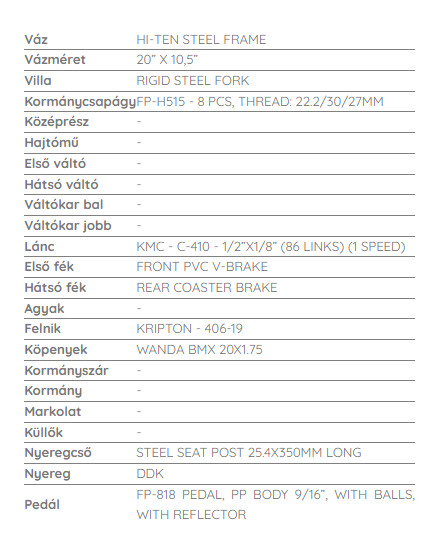 | | |
|---|---|
| Váz | HI-TEN STEEL FRAME |
| Vázméret | 20" X 10,5" |
| Villa | RIGID STEEL FORK |
| Kormánycsapágy | FP-H515 - 8 PCS, THREAD: 22.2/30/27MM |
| Középrész | - |
| Hajtómű | - |
| Első váltó | - |
| Hátsó váltó | - |
| Váltókar bal | - |
| Váltókar jobb | - |
| Lánc | KMC - C-410 - 1/2"X1/8" (86 LINKS) (1 SPEED) |
| Első fék | FRONT PVC V-BRAKE |
| Hátsó fék | REAR COASTER BRAKE |
| Agyak | - |
| Felnik | KRIPTON - 406-19 |
| Köpenyek | WANDA BMX 20X1.75 |
| Kormányszár | - |
| Kormány | - |
| Markolat | - |
| Küllők | - |
| Nyeregcső | STEEL SEAT POST 25.4X350MM LONG |
| Nyereg | DDK |
| Pedál | FP-818 PEDAL, PP BODY 9/16", WITH BALLS, WITH REFLECTOR |